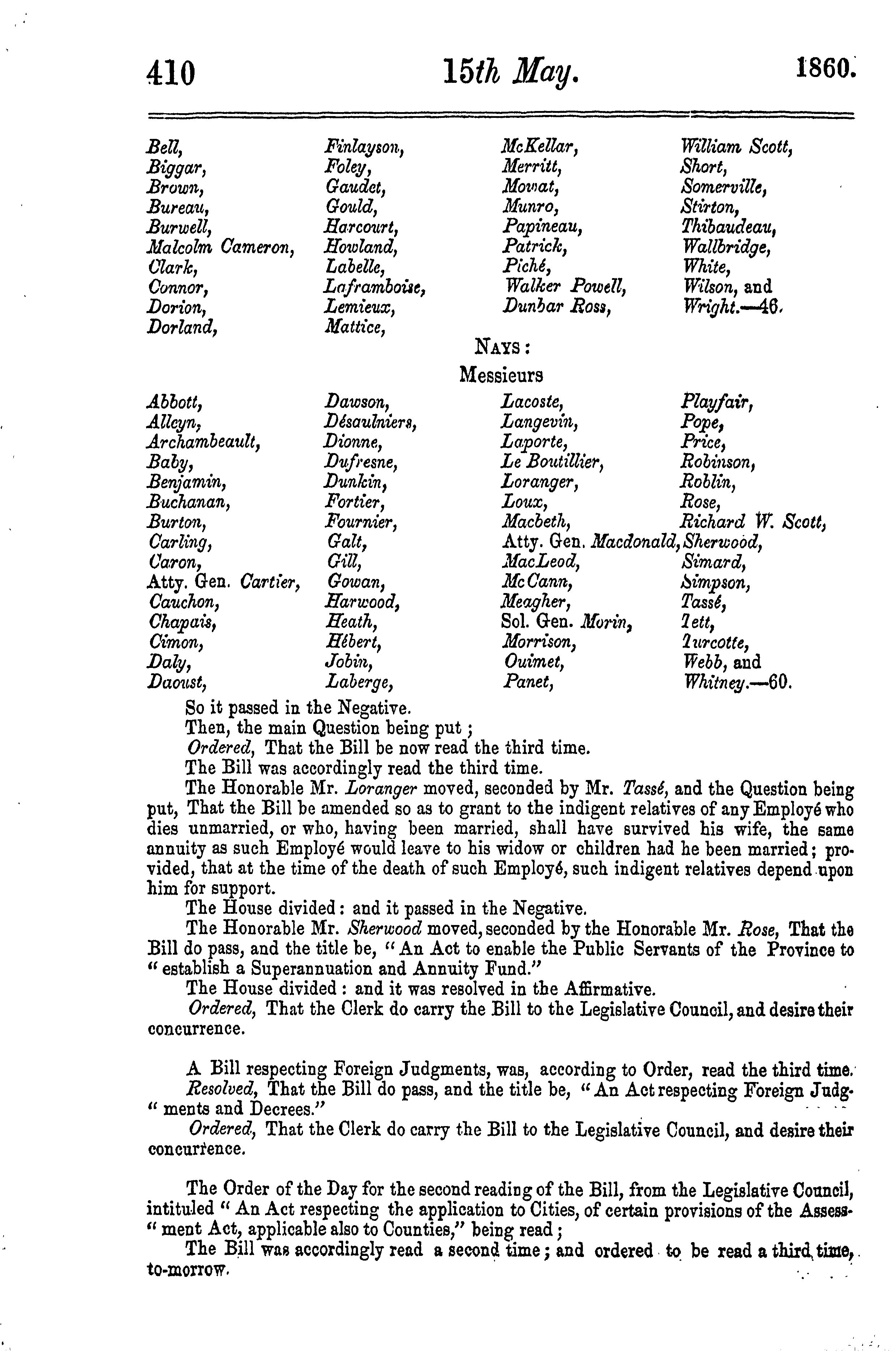 410 15th May. 1860.

Bell,
Biggar,
Brown,
Bureau,
Burwell,
Malcolm Cameron,
Clark,
Connor,
Dorion,
Dorland,

Finlayson,
Foley,
Gaudet,
Gould,
Harcourt,
Howland,
Labelle,
Laframboise,
Lemieux,
Mattice,

McKellar,
Merritt,
Mowat,
Munro,
Papineau,
Patrick,
Piché,
Walker Powell,
Dunbar Ross,

William Scott,
Short,
Somerville,
Stirton,
Thibaudeau,
Wallbridge,
White,
Wilson, and
Wright.—46.

NAYS:
Messieurs

Abbott,
Alleyn,
Archambeault,
Baby,
Benjamin,
Buchanan,
Burton,
Carling,
Caron,
Atty. Gen. Cartier,
Cauchon,
Chapais,
Cimon,
Daly,
Daoust,

Dawson,
Désaulniers,
Dionne,
Dufresne,
Dunkin,
Fortier,
Fournier,
Galt,
Gill,
Gowan,
Harwood,
Heath,
Hébert,
Jobin,
Laberge,

Lacoste,
Langevin,
Laporte,
Le Boutillier,
Loranger,
Loux,
Macbeth,
Atty. Gen. Macdonald,
MacLeod,
McCann,
Meagher,
Sol. Gen. Morin,
Morrison,
Ouimet,
Panet,

Playfair,
Pope,
Price,
Robinson,
Roblin,
Rose,
Richard W. Scott,
Sherwood,
Simard,
Simpson,
Tassé,
Tett,
Turcotte,
Webb, and
Whitney.—60.

So it passed in the Negative.
Then, the main Question being put;
Ordered, That the Bill be now read the third time.
The Bill was accordingly read the third time.
The Honorable Mr. Loranger moved, seconded by Mr. Tassé, and the Question being put, That the Bill be amended so as to grant to the indigent relatives of any Employé who dies unmarried, or who, having been married, shall have survived his wife, the same annuity as such Employé would leave to his widow or children had he been married; provided, that at the time of the death of such Employé, such indigent relatives depend upon him for support.
The House divided: and it passed in the Negative.
The Honorable Mr. Sherwood moved, seconded by the Honorable Mr. Rose, That the Bill do pass, and the title be, "An Act to enable the Public Servants of the Province to "establish a Superannuation and Annuity Fund."
The House divided: and it was resolved in the Affirmative.
Ordered, That the Clerk do carry the Bill to the Legislative Council, and desire their concurrence.

A Bill respecting Foreign Judgments, was, according to Order, read the third time.
Resolved, That the Bill do pass, and the title be, "An Act respecting Foreign Judg-"ments and Decrees."
Ordered, That the Clerk do carry the Bill to the Legislative Council, and desire their concurrence.

The Order of the Day for the second reading of the Bill, from the Legislative Council, intituled "An Act respecting the application to Cities, of certain provisions of the Assess-"ment Act, applicable also to Counties," being read;
The Bill was accordingly read a second time; and ordered to be read a third time, to-morrow.